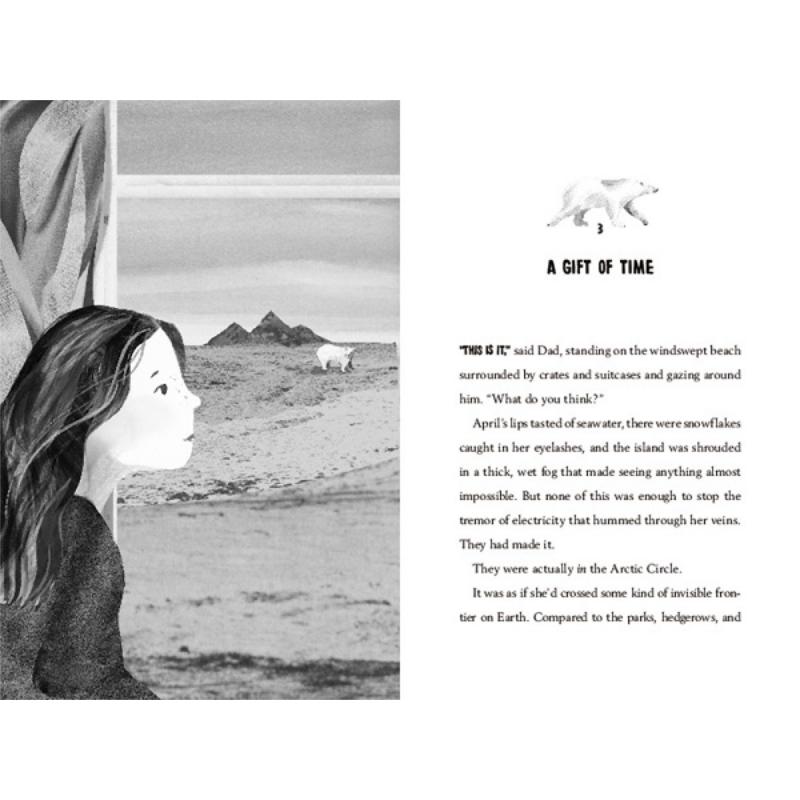 3

A GIFT OF TIME

"THIS IS IT," said Dad, standing on the windswept beach surrounded by crates and suitcases and gazing around him. "What do you think?"

April's lips tasted of seawater, there were snowflakes caught in her eyelashes, and the island was shrouded in a thick, wet fog that made seeing anything almost impossible. But none of this was enough to stop the tremor of electricity that hummed through her veins. They had made it.

They were actually in the Arctic Circle.

It was as if she'd crossed some kind of invisible frontier on Earth. Compared to the parks, hedgerows, and